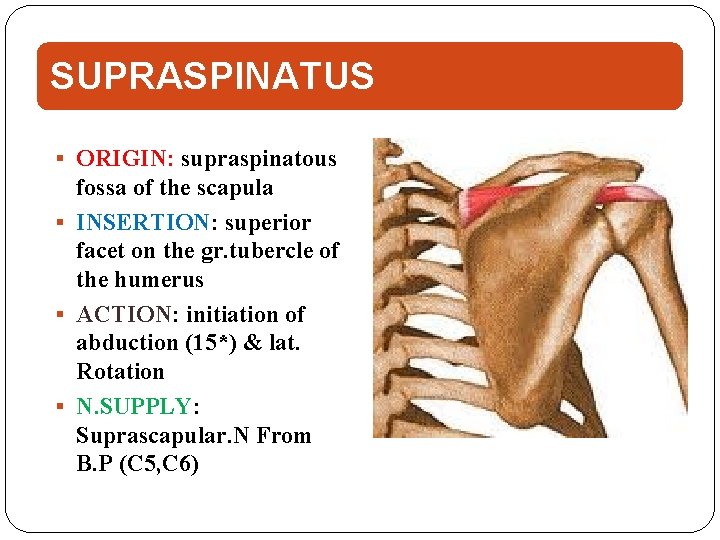 SUPRASPINATUS

▪ ORIGIN: supraspinatous fossa of the scapula

▪ INSERTION: superior facet on the gr.tubercle of the humerus

▪ ACTION: initiation of abduction (15*) & lat. Rotation

▪ N.SUPPLY: Suprascapular.N From B.P (C5,C6)